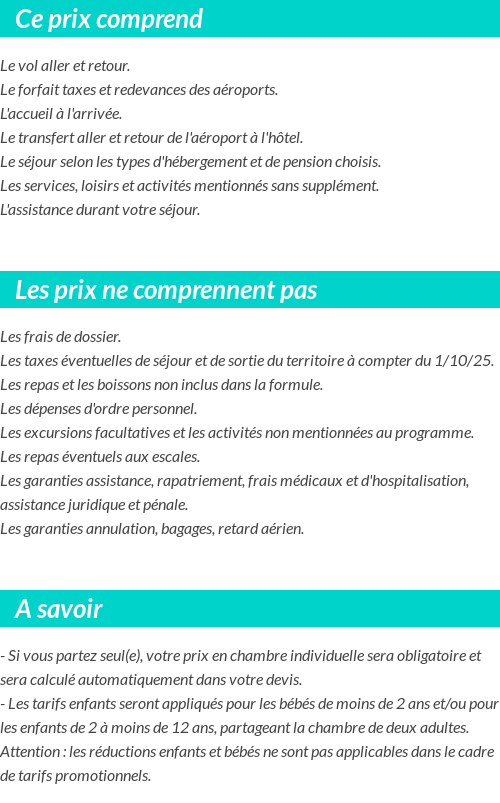 Ce prix comprend

Le vol aller et retour.
Le forfait taxes et redevances des aéroports.
L'accueil à l'arrivée.
Le transfert aller et retour de l'aéroport à l'hôtel.
Le séjour selon les types d'hébergement et de pension choisis.
Les services, loisirs et activités mentionnés sans supplément.
L'assistance durant votre séjour.

Les prix ne comprennent pas

Les frais de dossier.
Les taxes éventuelles de séjour et de sortie du territoire à compter du 1/10/25.
Les repas et les boissons non inclus dans la formule.
Les dépenses d'ordre personnel.
Les excursions facultatives et les activités non mentionnées au programme.
Les repas éventuels aux escales.
Les garanties assistance, rapatriement, frais médicaux et d'hospitalisation, assistance juridique et pénale.
Les garanties annulation, bagages, retard aérien.

A savoir

- Si vous partez seul(e), votre prix en chambre individuelle sera obligatoire et sera calculé automatiquement dans votre devis.
- Les tarifs enfants seront appliqués pour les bébés de moins de 2 ans et/ou pour les enfants de 2 à moins de 12 ans, partageant la chambre de deux adultes.
Attention : les réductions enfants et bébés ne sont pas applicables dans le cadre de tarifs promotionnels.